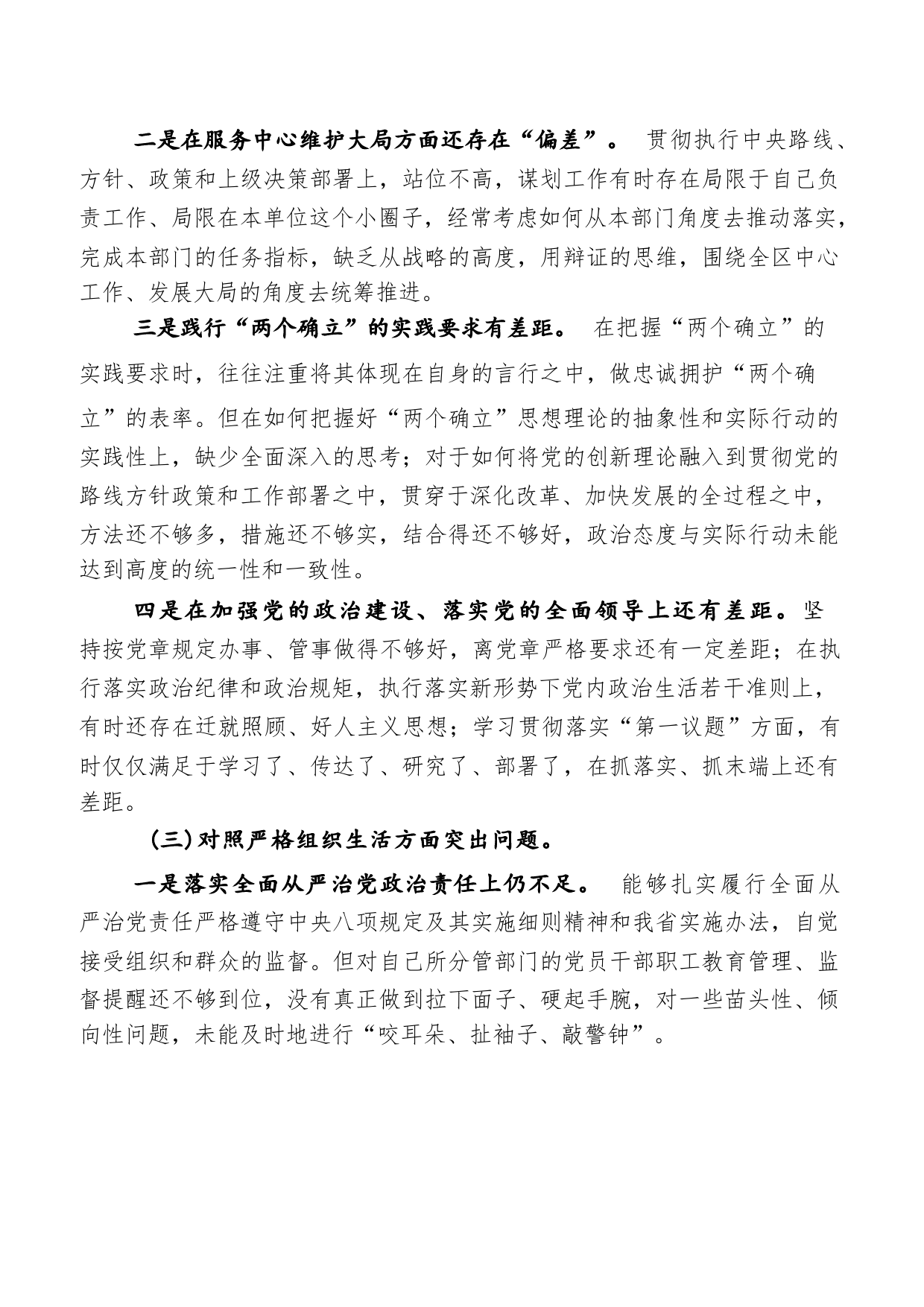 二是在服务中心维护大局方面还存在“偏差”。 贯彻执行中央路线、方针、政策和上级决策部署上，站位不高，谋划工作有时存在局限于自己负责工作、局限在本单位这个小圈子，经常考虑如何从本部门角度去推动落实，完成本部门的任务指标，缺乏从战略的高度，用辩证的思维，围绕全区中心工作、发展大局的角度去统筹推进。

三是践行“两个确立”的实践要求有差距。 在把握“两个确立”的实践要求时，往往注重将其体现在自身的言行之中，做忠诚拥护“两个确立”的表率。但在如何把握好“两个确立”思想理论的抽象性和实际行动的实践性上，缺少全面深入的思考；对于如何将党的创新理论融入到贯彻党的路线方针政策和工作部署之中，贯穿于深化改革、加快发展的全过程之中，方法还不够多，措施还不够实，结合得还不够好，政治态度与实际行动未能达到高度的统一性和一致性。

四是在加强党的政治建设、落实党的全面领导上还有差距。坚持按党章规定办事、管事做得不够好，离党章严格要求还有一定差距；在执行落实政治纪律和政治规矩，执行落实新形势下党内政治生活若干准则上，有时还存在迁就照顾、好人主义思想；学习贯彻落实“第一议题”方面，有时仅仅满足于学习了、传达了、研究了、部署了，在抓落实、抓末端上还有差距。

(三)对照严格组织生活方面突出问题。

一是落实全面从严治党政治责任上仍不足。 能够扎实履行全面从严治党责任严格遵守中央八项规定及其实施细则精神和我省实施办法，自觉接受组织和群众的监督。但对自己所分管部门的党员干部职工教育管理、监督提醒还不够到位，没有真正做到拉下面子、硬起手腕，对一些苗头性、倾向性问题，未能及时地进行“咬耳朵、扯袖子、敲警钟”。